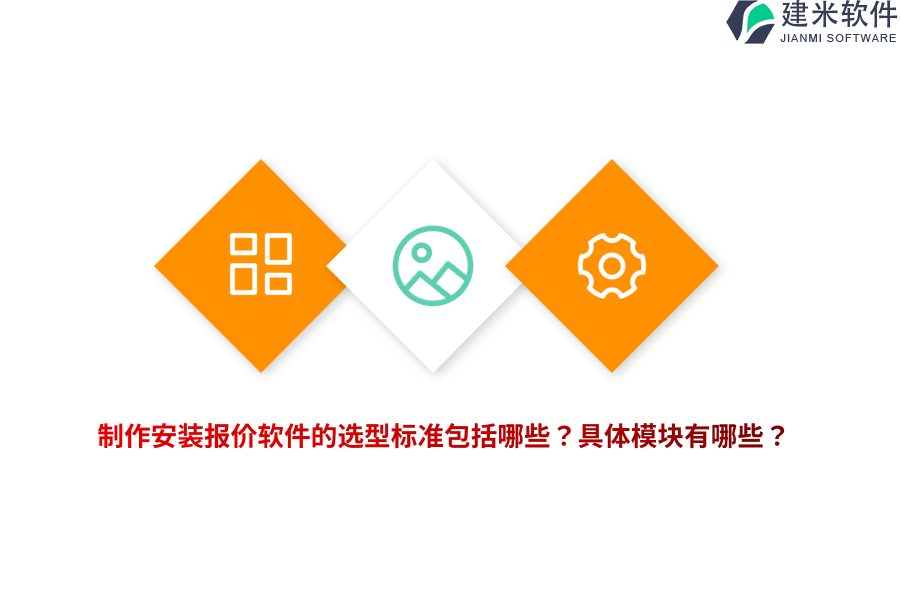 建米软件
JIANMI SOFTWARE

制作安装报价软件的选型标准包括哪些？具体模块有哪些？